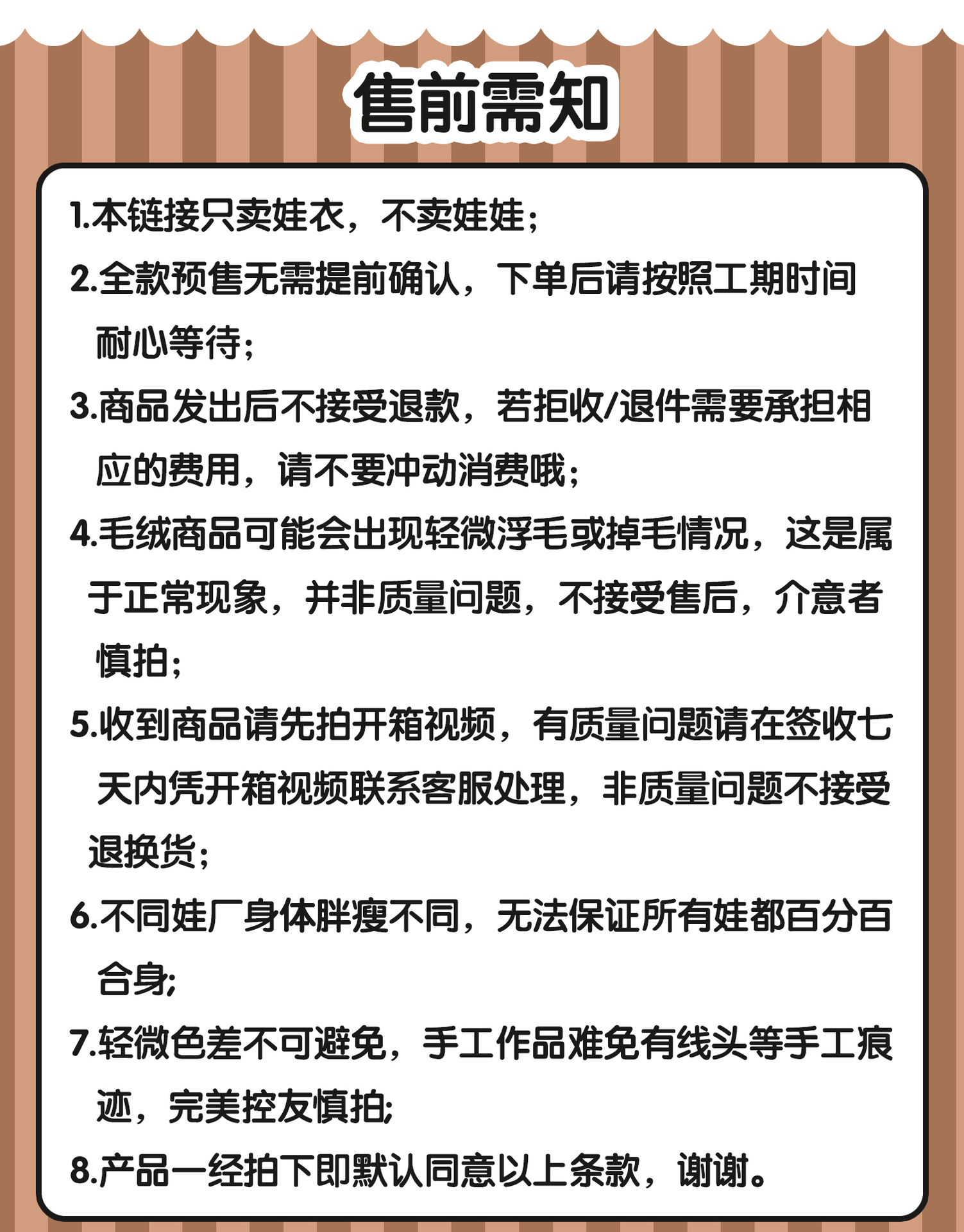 售前需知

1.本链接只卖娃衣，不卖娃娃；

2.全款预售无需提前确认，下单后请按照工期时间耐心等待；

3.商品发出后不接受退款，若拒收/退件需要承担相应的费用，请不要冲动消费哦；

4.毛绒商品可能会出现轻微浮毛或掉毛情况，这是属于正常现象，并非质量问题，不接受售后，介意者慎拍；

5.收到商品请先拍开箱视频，有质量问题请在签收七天内凭开箱视频联系客服处理，非质量问题不接受退换货；

6.不同娃厂身体胖瘦不同，无法保证所有娃都百分百合身;

7.轻微色差不可避免，手工作品难免有线头等手工痕迹，完美控友慎拍;

8.产品一经拍下即默认同意以上条款，谢谢。